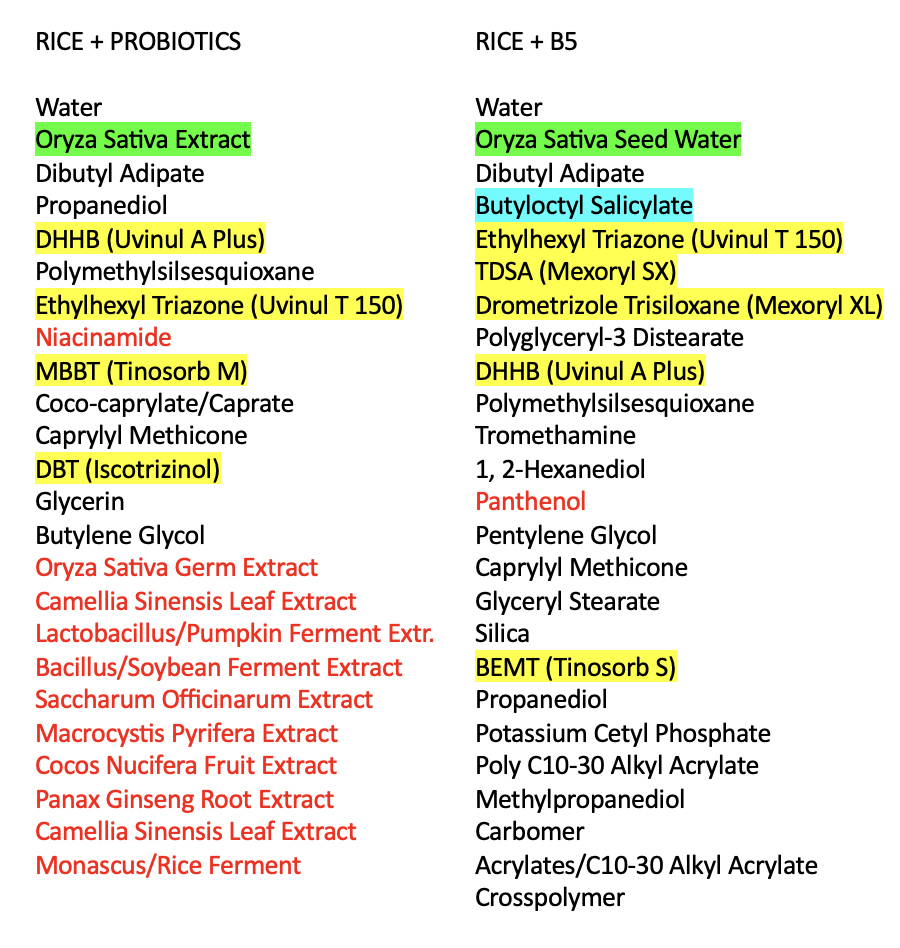 RICE + PROBIOTICS

Water
Oryza Sativa Extract
Dibutyl Adipate
Propanediol
DHHB (Uvinul A Plus)
Polymethylsilsesquioxane
Ethylhexyl Triazone (Uvinul T 150)
Niacinamide
MBBT (Tinosorb M)
Coco-caprylate/Caprate
Caprylyl Methicone
DBT (Iscotrizinol)
Glycerin
Butylene Glycol
Oryza Sativa Germ Extract
Camellia Sinensis Leaf Extract
Lactobacillus/Pumpkin Ferment Extr.
Bacillus/Soybean Ferment Extract
Saccharum Officinarum Extract
Macrocystis Pyrifera Extract
Cocos Nucifera Fruit Extract
Panax Ginseng Root Extract
Camellia Sinensis Leaf Extract
Monascus/Rice Ferment

RICE + B5

Water
Oryza Sativa Seed Water
Dibutyl Adipate
Butyloctyl Salicylate
Ethylhexyl Triazone (Uvinul T 150)
TDSA (Mexoryl SX)
Drometrizole Trisiloxane (Mexoryl XL)
Polyglyceryl-3 Distearate
DHHB (Uvinul A Plus)
Polymethylsilsesquioxane
Tromethamine
1, 2-Hexanediol
Panthenol
Pentylene Glycol
Caprylyl Methicone
Glyceryl Stearate
Silica
BEMT (Tinosorb S)
Propanediol
Potassium Cetyl Phosphate
Poly C10-30 Alkyl Acrylate
Methylpropanediol
Carbomer
Acrylates/C10-30 Alkyl Acrylate Crosspolymer